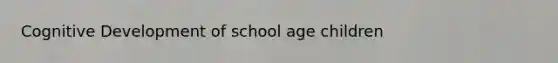 Cognitive Development of school age children